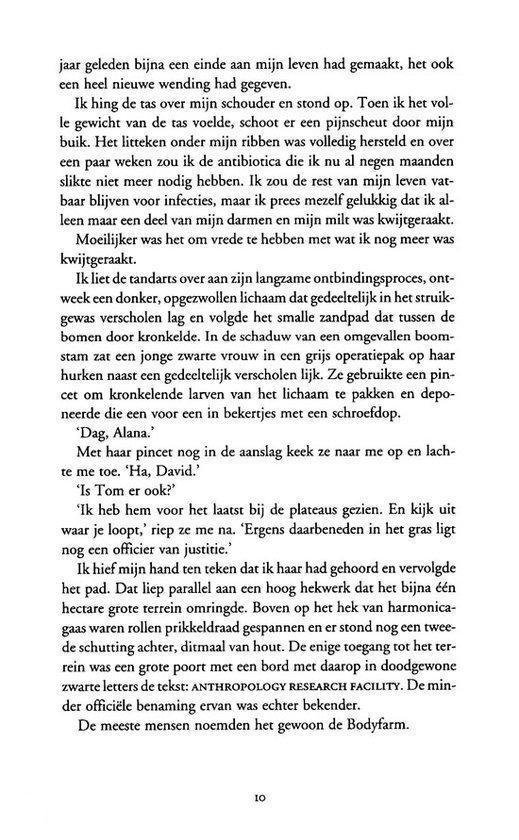 jaar geleden bijna een einde aan mijn leven had gemaakt, het ook een heel nieuwe wending had gegeven.

Ik hing de tas over mijn schouder en stond op. Toen ik het volle gewicht van de tas voelde, schoot er een pijnscheut door mijn buik. Het litteken onder mijn ribben was volledig hersteld en over een paar weken zou ik de antibiotica die ik nu al negen maanden slikte niet meer nodig hebben. Ik zou de rest van mijn leven vatbaar blijven voor infecties, maar ik prees mezelf gelukkig dat ik alleen maar een deel van mijn darmen en mijn milt was kwijtgeraakt.

Moeilijker was het om vrede te hebben met wat ik nog meer was kwijtgeraakt.

Ik liet de tandarts over aan zijn langzame ontbindingsproces, ontweek een donker, opgezwollen lichaam dat gedeeltelijk in het struikgewas verscholen lag en volgde het smalle zandpad dat tussen de bomen door kronkelde. In de schaduw van een omgevallen boomstam zat een jonge zwarte vrouw in een grijs operatiepak op haar hurken naast een gedeeltelijk verscholen lijk. Ze gebruikte een pincet om kronkelende larven van het lichaam te pakken en deponeerde die een voor een in bekertjes met een schroefdop.

'Dag, Alana.'

Met haar pincet nog in de aanslag keek ze naar me op en lachte me toe. 'Ha, David.'

'Is Tom er ook?'

'Ik heb hem voor het laatst bij de plateaus gezien. En kijk uit waar je loopt,' riep ze me na. 'Ergens daarbeneden in het gras ligt nog een officier van justitie.'

Ik hief mijn hand ten teken dat ik haar had gehoord en vervolgde het pad. Dat liep parallel aan een hoog hekwerk dat het bijna één hectare grote terrein omringde. Boven op het hek van harmonicagaas waren rollen prikkeldraad gespannen en er stond nog een tweede schutting achter, ditmaal van hout. De enige toegang tot het terrein was een grote poort met een bord met daarop in doodgewone zwarte letters de tekst: ANTHROPOLOGY RESEARCH FACILITY. De minder officiële benaming ervan was echter bekender.

De meeste mensen noemden het gewoon de Bodyfarm.

10